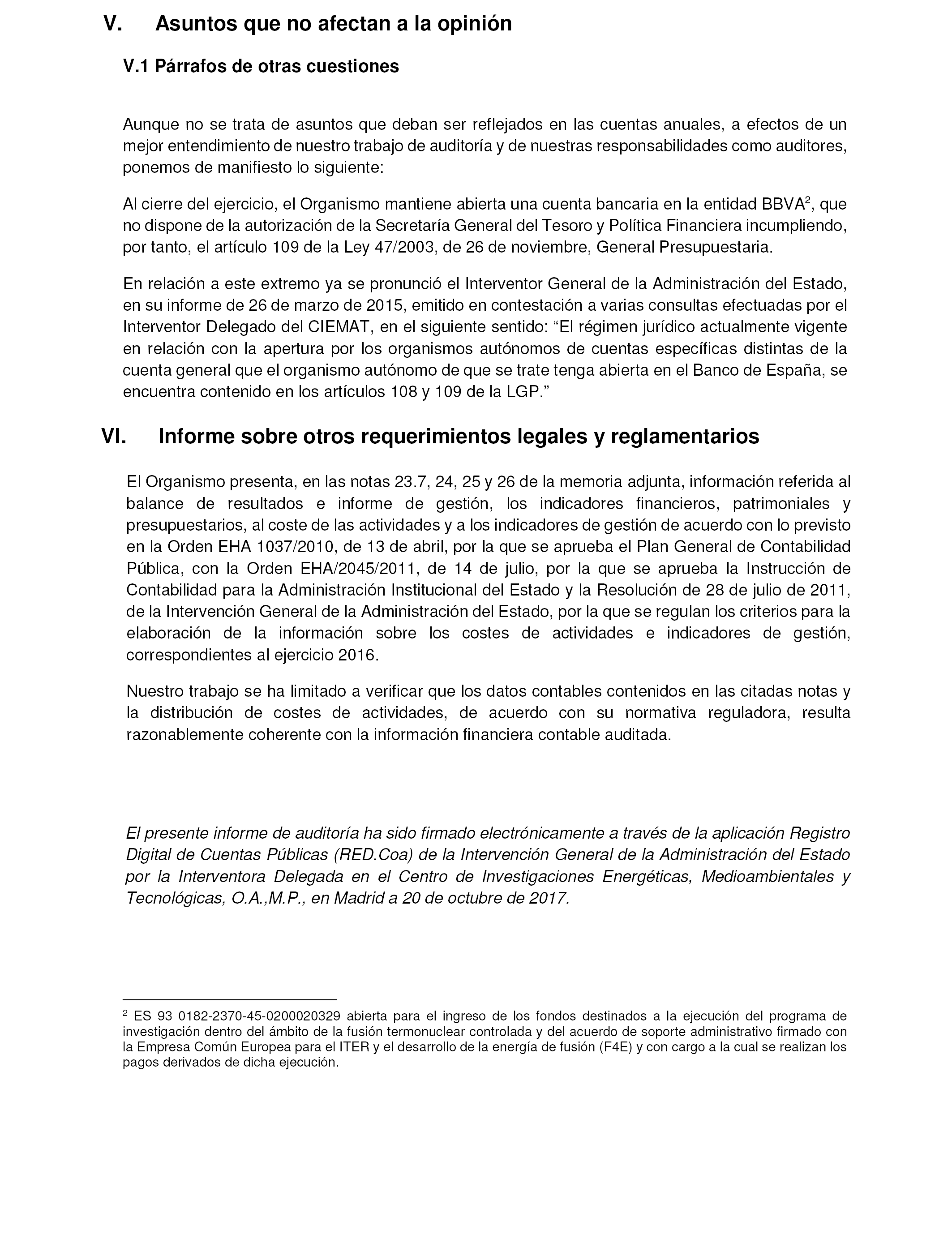 V. Asuntos que no afectan a la opinión

V.1 Párrafos de otras cuestiones

Aunque no se trata de asuntos que deban ser reflejados en las cuentas anuales, a efectos de un mejor entendimiento de nuestro trabajo de auditoría y de nuestras responsabilidades como auditores, ponemos de manifiesto lo siguiente:

Al cierre del ejercicio, el Organismo mantiene abierta una cuenta bancaria en la entidad BBVA$^2$, que no dispone de la autorización de la Secretaría General del Tesoro y Política Financiera incumpliendo, por tanto, el artículo 109 de la Ley 47/2003, de 26 de noviembre, General Presupuestaria.

En relación a este extremo ya se pronunció el Interventor General de la Administración del Estado, en su informe de 26 de marzo de 2015, emitido en contestación a varias consultas efectuadas por el Interventor Delegado del CIEMAT, en el siguiente sentido: “El régimen jurídico actualmente vigente en relación con la apertura por los organismos autónomos de cuentas específicas distintas de la cuenta general que el organismo autónomo de que se trate tenga abierta en el Banco de España, se encuentra contenido en los artículos 108 y 109 de la LGP.”

VI. Informe sobre otros requerimientos legales y reglamentarios

El Organismo presenta, en las notas 23.7, 24, 25 y 26 de la memoria adjunta, información referida al balance de resultados e informe de gestión, los indicadores financieros, patrimoniales y presupuestarios, al coste de las actividades y a los indicadores de gestión de acuerdo con lo previsto en la Orden EHA 1037/2010, de 13 de abril, por la que se aprueba el Plan General de Contabilidad Pública, con la Orden EHA/2045/2011, de 14 de julio, por la que se aprueba la Instrucción de Contabilidad para la Administración Institucional del Estado y la Resolución de 28 de julio de 2011, de la Intervención General de la Administración del Estado, por la que se regulan los criterios para la elaboración de la información sobre los costes de actividades e indicadores de gestión, correspondientes al ejercicio 2016.

Nuestro trabajo se ha limitado a verificar que los datos contables contenidos en las citadas notas y la distribución de costes de actividades, de acuerdo con su normativa reguladora, resulta razonablemente coherente con la información financiera contable auditada.

El presente informe de auditoría ha sido firmado electrónicamente a través de la aplicación Registro Digital de Cuentas Públicas (RED.Coa) de la Intervención General de la Administración del Estado por la Interventora Delegada en el Centro de Investigaciones Energéticas, Medioambientales y Tecnológicas, O.A.,M.P., en Madrid a 20 de octubre de 2017.

$^2$ ES 93 0182-2370-45-0200020329 abierta para el ingreso de los fondos destinados a la ejecución del programa de investigación dentro del ámbito de la fusión termonuclear controlada y del acuerdo de soporte administrativo firmado con la Empresa Común Europea para el ITER y el desarrollo de la energía de fusión (F4E) y con cargo a la cual se realizan los pagos derivados de dicha ejecución.